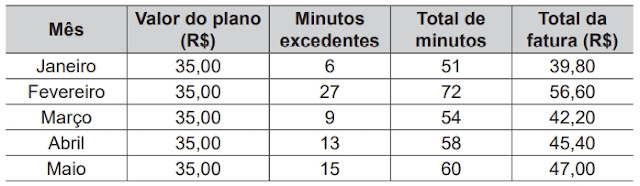 | Mês | Valor do plano (R$) | Minutos excedentes | Total de minutos | Total da fatura (R$) |
|---|---|---|---|---|
| Janeiro | 35,00 | 6 | 51 | 39,80 |
| Fevereiro | 35,00 | 27 | 72 | 56,60 |
| Março | 35,00 | 9 | 54 | 42,20 |
| Abril | 35,00 | 13 | 58 | 45,40 |
| Maio | 35,00 | 15 | 60 | 47,00 |